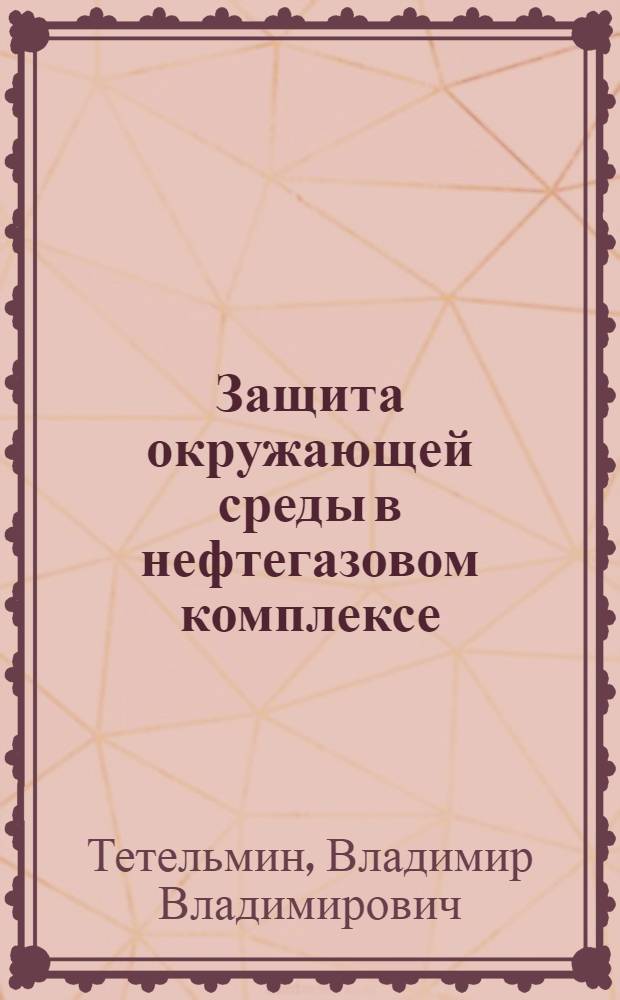 Защита окружающей среды в нефтегазовом комплексе

Тетельмин, Владимир Владимирович